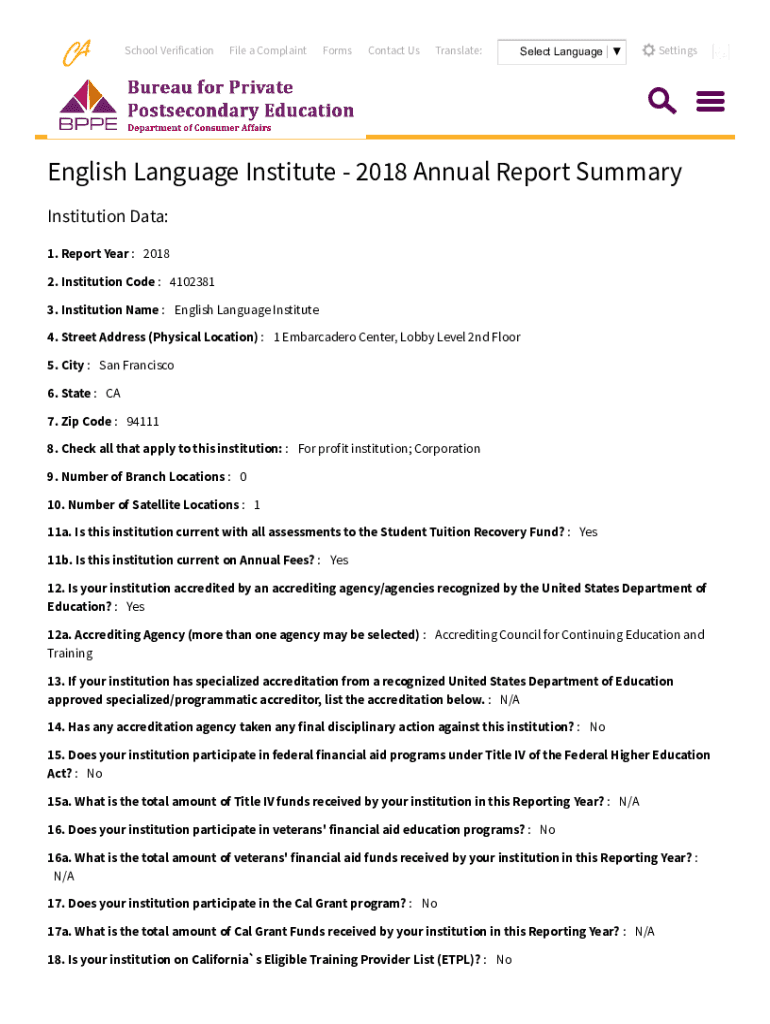 CA School Verification File a Complaint Forms Contact Us Translate: Select Language | ▼ Settings [...]

BPPE Bureau for Private Postsecondary Education
Department of Consumer Affairs

English Language Institute - 2018 Annual Report Summary

Institution Data:

1. Report Year : 2018

2. Institution Code : 4102381

3. Institution Name : English Language Institute

4. Street Address (Physical Location) : 1 Embarcadero Center, Lobby Level 2nd Floor

5. City : San Francisco

6. State : CA

7. Zip Code : 94111

8. Check all that apply to this institution: : For profit institution; Corporation

9. Number of Branch Locations : 0

10. Number of Satellite Locations : 1

11a. Is this institution current with all assessments to the Student Tuition Recovery Fund? : Yes

11b. Is this institution current on Annual Fees? : Yes

12. Is your institution accredited by an accrediting agency/agencies recognized by the United States Department of Education? : Yes

12a. Accrediting Agency (more than one agency may be selected) : Accrediting Council for Continuing Education and Training

13. If your institution has specialized accreditation from a recognized United States Department of Education approved specialized/programmatic accreditor, list the accreditation below. : N/A

14. Has any accreditation agency taken any final disciplinary action against this institution? : No

15. Does your institution participate in federal financial aid programs under Title IV of the Federal Higher Education Act? : No

15a. What is the total amount of Title IV funds received by your institution in this Reporting Year? : N/A

16. Does your institution participate in veterans' financial aid education programs? : No

16a. What is the total amount of veterans' financial aid funds received by your institution in this Reporting Year? : N/A

17. Does your institution participate in the Cal Grant program? : No

17a. What is the total amount of Cal Grant Funds received by your institution in this Reporting Year? : N/A

18. Is your institution on California`s Eligible Training Provider List (ETPL)? : No